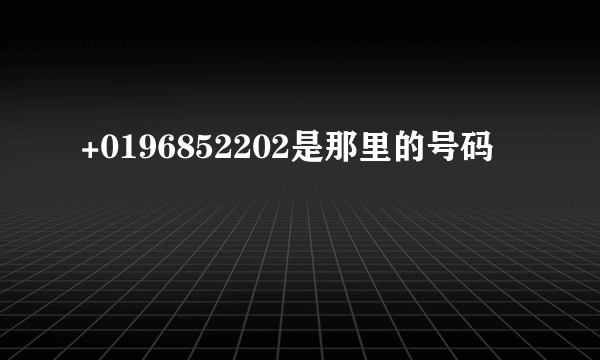 +0196852202是那里的号码